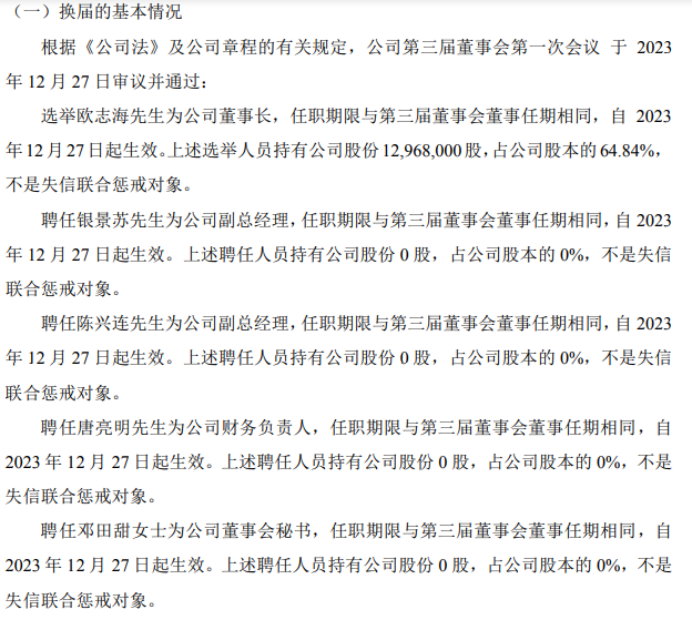 （一）换届的基本情况

根据《公司法》及公司章程的有关规定，公司第三届董事会第一次会议 于 2023 年 12 月 27 日审议并通过：

选举欧志海先生为公司董事长，任职期限与第三届董事会董事任期相同，自 2023 年 12 月 27 日起生效。上述选举人员持有公司股份 12,968,000 股，占公司股本的 64.84%，不是失信联合惩戒对象。

聘任银景苏先生为公司副总经理，任职期限与第三届董事会董事任期相同，自 2023 年 12 月 27 日起生效。上述聘任人员持有公司股份 0 股，占公司股本的 0%，不是失信联合惩戒对象。

聘任陈兴连先生为公司副总经理，任职期限与第三届董事会董事任期相同，自 2023 年 12 月 27 日起生效。上述聘任人员持有公司股份 0 股，占公司股本的 0%，不是失信联合惩戒对象。

聘任唐亮明先生为公司财务负责人，任职期限与第三届董事会董事任期相同，自 2023 年 12 月 27 日起生效。上述聘任人员持有公司股份 0 股，占公司股本的 0%，不是失信联合惩戒对象。

聘任邓田甜女士为公司董事会秘书，任职期限与第三届董事会董事任期相同，自 2023 年 12 月 27 日起生效。上述聘任人员持有公司股份 0 股，占公司股本的 0%，不是失信联合惩戒对象。